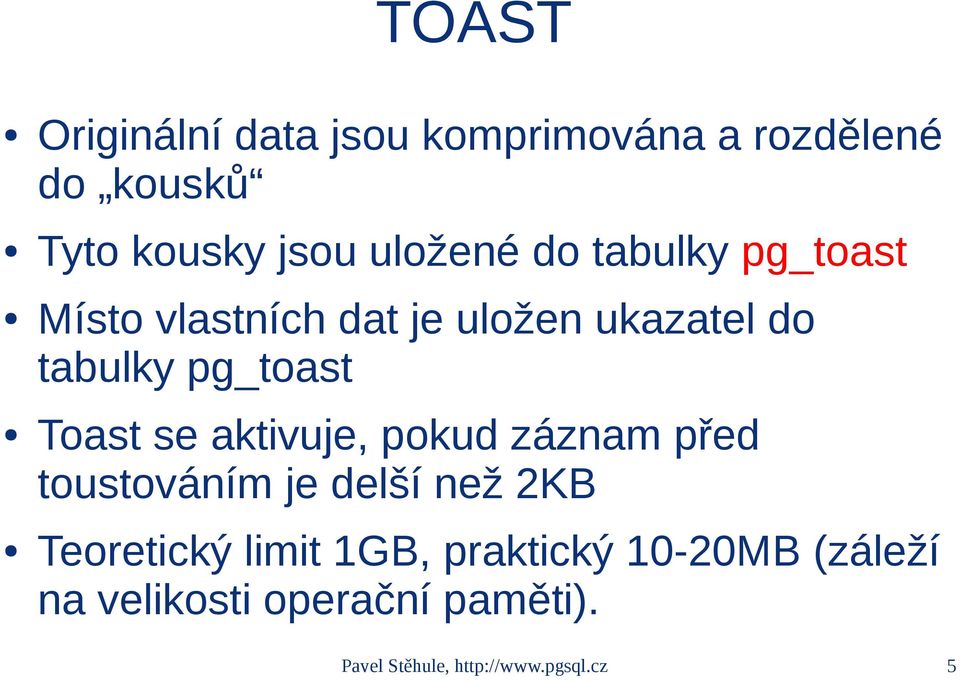 TOAST

• Originální data jsou komprimována a rozdělené do „kousků“

• Tyto kousky jsou uložené do tabulky pg_toast

• Místo vlastních dat je uložen ukazatel do tabulky pg_toast

• Toast se aktivuje, pokud záznam před toustováním je delší než 2KB

• Teoretický limit 1GB, praktický 10-20MB (záleží na velikosti operační paměti).

Pavel Stěhule, http://www.pgsql.cz 5